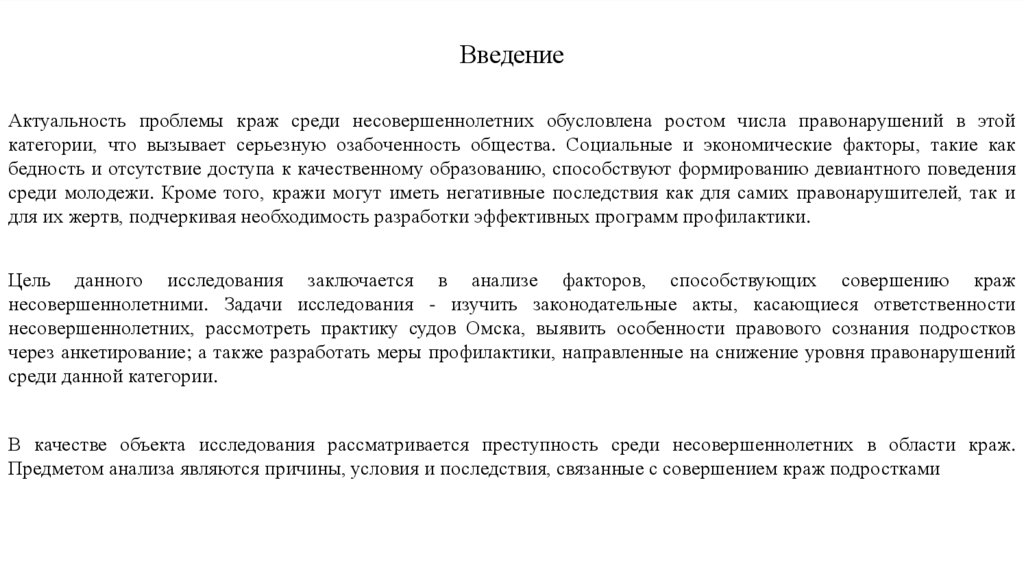 Введение

Актуальность проблемы краж среди несовершеннолетних обусловлена ростом числа правонарушений в этой категории, что вызывает серьезную озабоченность общества. Социальные и экономические факторы, такие как бедность и отсутствие доступа к качественному образованию, способствуют формированию девиантного поведения среди молодежи. Кроме того, кражи могут иметь негативные последствия как для самих правонарушителей, так и для их жертв, подчеркивая необходимость разработки эффективных программ профилактики.

Цель данного исследования заключается в анализе факторов, способствующих совершению краж несовершеннолетними. Задачи исследования - изучить законодательные акты, касающиеся ответственности несовершеннолетних, рассмотреть практику судов Омска, выявить особенности правового сознания подростков через анкетирование; а также разработать меры профилактики, направленные на снижение уровня правонарушений среди данной категории.

В качестве объекта исследования рассматривается преступность среди несовершеннолетних в области краж. Предметом анализа являются причины, условия и последствия, связанные с совершением краж подростками